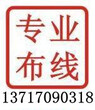 专业
布线
13717090318